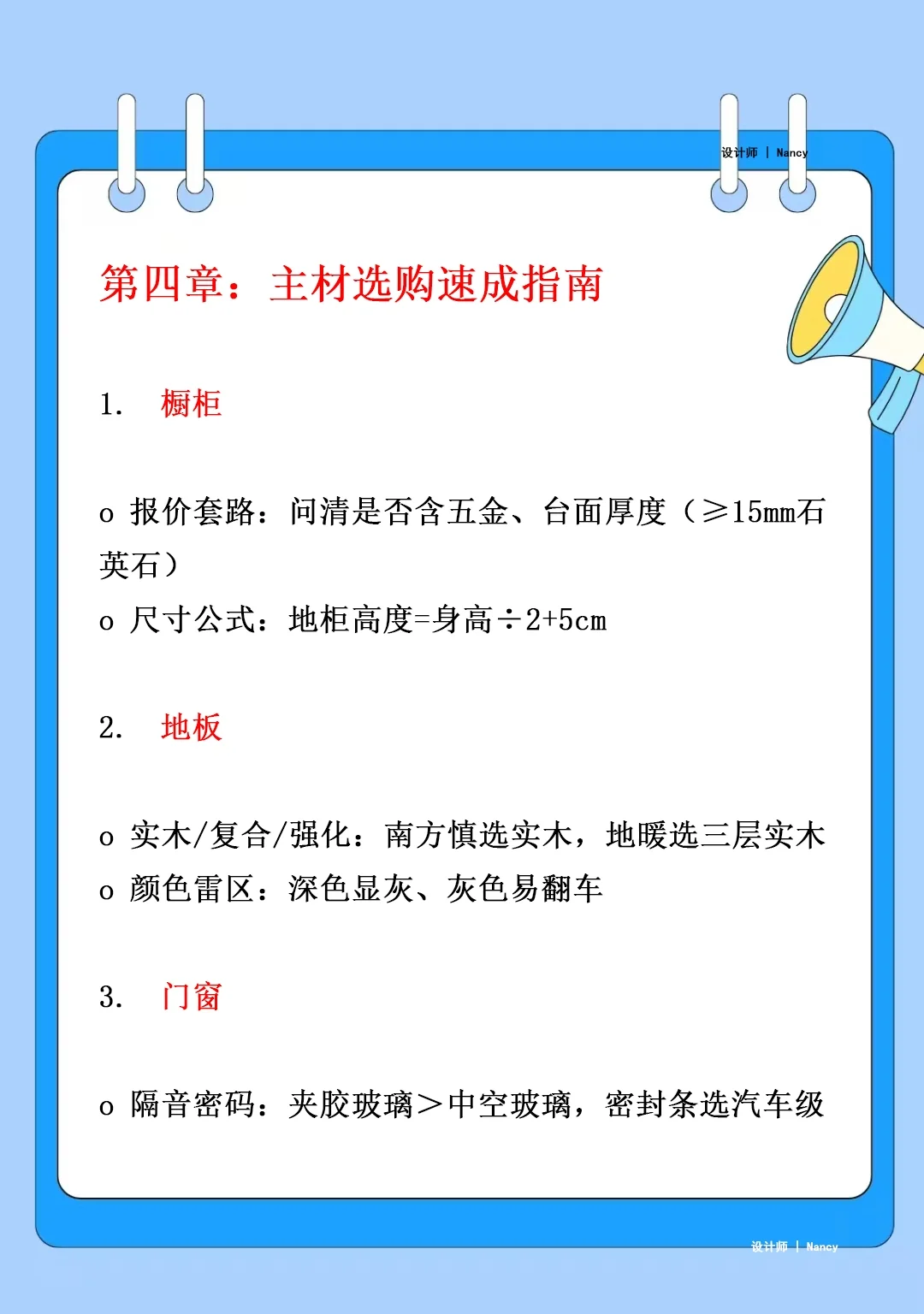 设计师 | Nancy

第四章：主材选购速成指南

1. 橱柜

o 报价套路：问清是否含五金、台面厚度（≥15mm石英石）
o 尺寸公式：地柜高度=身高÷2+5cm

2. 地板

o 实木/复合/强化：南方慎选实木，地暖选三层实木
o 颜色雷区：深色显灰、灰色易翻车

3. 门窗

o 隔音密码：夹胶玻璃＞中空玻璃，密封条选汽车级

设计师 | Nancy